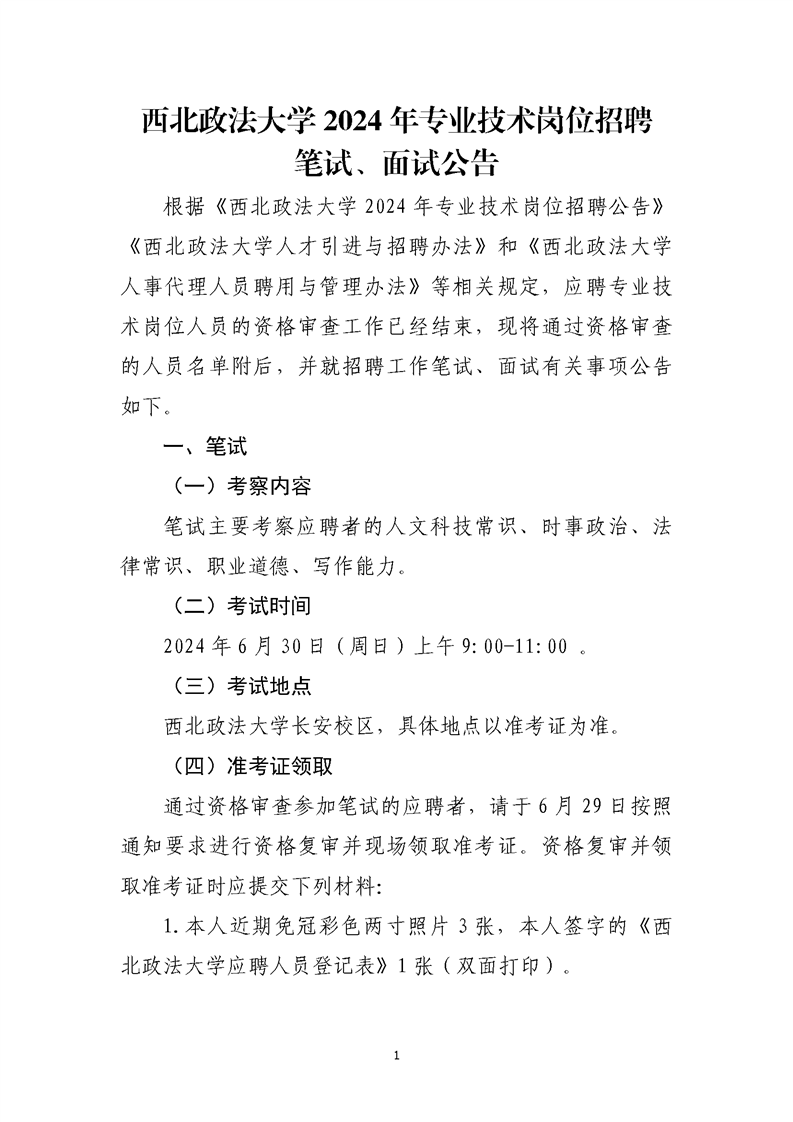 西北政法大学 2024 年专业技术岗位招聘笔试、面试公告

根据《西北政法大学 2024 年专业技术岗位招聘公告》《西北政法大学人才引进与招聘办法》和《西北政法大学人事代理人员聘用与管理办法》等相关规定，应聘专业技术岗位人员的资格审查工作已经结束，现将通过资格审查的人员名单附后，并就招聘工作笔试、面试有关事项公告如下。

一、笔试

（一）考察内容

笔试主要考察应聘者的人文科技常识、时事政治、法律常识、职业道德、写作能力。

（二）考试时间

2024 年 6 月 30 日（周日）上午 9:00-11:00 。

（三）考试地点

西北政法大学长安校区，具体地点以准考证为准。

（四）准考证领取

通过资格审查参加笔试的应聘者，请于 6 月 29 日按照通知要求进行资格复审并现场领取准考证。资格复审并领取准考证时应提交下列材料:

1. 本人近期免冠彩色两寸照片 3 张，本人签字的《西北政法大学应聘人员登记表》1 张（双面打印）。

1